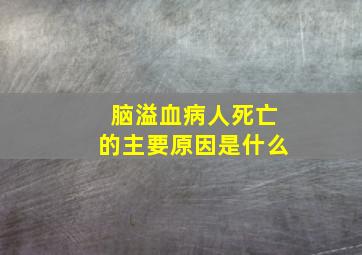 脑溢血病人死亡的主要原因是什么